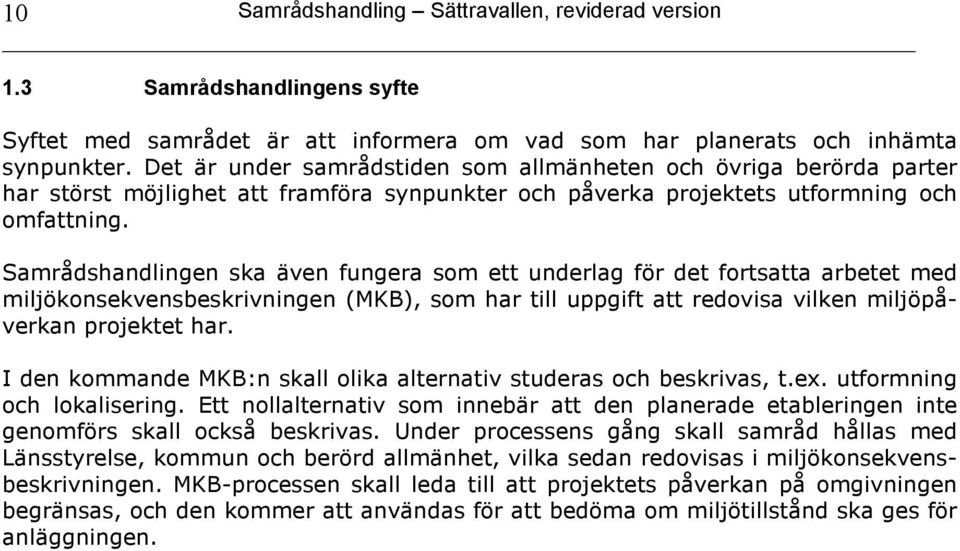 10 Samrådshandling – Sättravallen, reviderad version

1.3 Samrådshandlingens syfte

Syftet med samrådet är att informera om vad som har planerats och inhämta synpunkter. Det är under samrådstiden som allmänheten och övriga berörda parter har störst möjlighet att framföra synpunkter och påverka projektets utformning och omfattning.

Samrådshandlingen ska även fungera som ett underlag för det fortsatta arbetet med miljökonsekvensbeskrivningen (MKB), som har till uppgift att redovisa vilken miljöpåverkan projektet har.

I den kommande MKB:n skall olika alternativ studeras och beskrivas, t.ex. utformning och lokalisering. Ett nollalternativ som innebär att den planerade etableringen inte genomförs skall också beskrivas. Under processens gång skall samråd hållas med Länsstyrelse, kommun och berörd allmänhet, vilka sedan redovisas i miljökonsekvensbeskrivningen. MKB-processen skall leda till att projektets påverkan på omgivningen begränsas, och den kommer att användas för att bedöma om miljötillstånd ska ges för anläggningen.